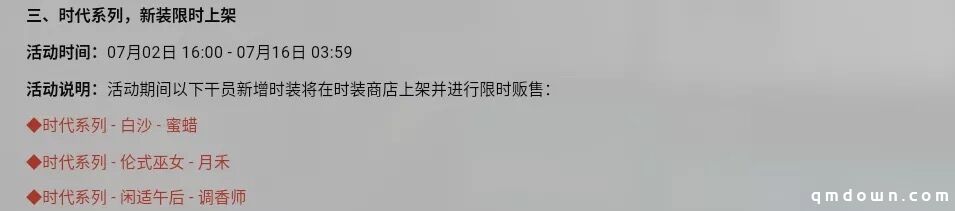 三、时代系列，新装限时上架

活动时间：07月02日 16:00 - 07月16日 03:59

活动说明：活动期间以下干员新增时装将在时装商店上架并进行限时贩售：

◆时代系列 - 白沙 - 蜜蜡

◆时代系列 - 伦式巫女 - 月禾

◆时代系列 - 闲适午后 - 调香师

qmdown.com